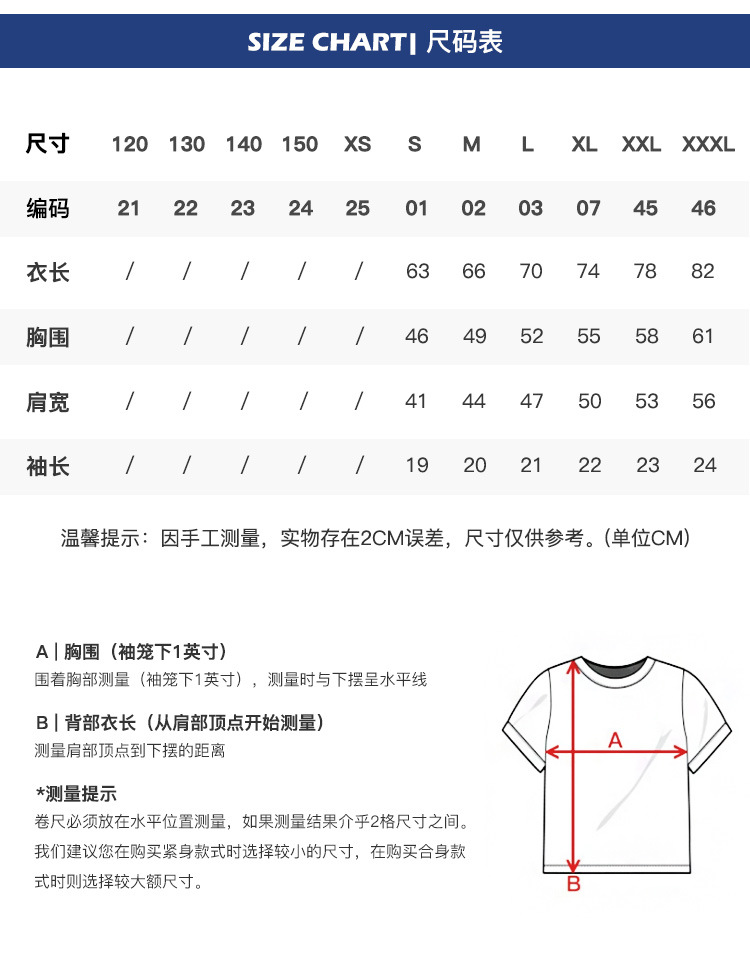 SIZE CHART| 尺码表

| 尺寸 | 120 | 130 | 140 | 150 | XS | S | M | L | XL | XXL | XXXL |
|---|---|---|---|---|---|---|---|---|---|---|---|
| 编码 | 21 | 22 | 23 | 24 | 25 | 01 | 02 | 03 | 07 | 45 | 46 |
| 衣长 | / | / | / | / | / | 63 | 66 | 70 | 74 | 78 | 82 |
| 胸围 | / | / | / | / | / | 46 | 49 | 52 | 55 | 58 | 61 |
| 肩宽 | / | / | / | / | / | 41 | 44 | 47 | 50 | 53 | 56 |
| 袖长 | / | / | / | / | / | 19 | 20 | 21 | 22 | 23 | 24 |

温馨提示：因手工测量，实物存在2CM误差，尺寸仅供参考。(单位CM)

A | 胸围（袖笼下1英寸）
围着胸部测量（袖笼下1英寸），测量时与下摆呈水平线

B | 背部衣长（从肩部顶点开始测量）
测量肩部顶点到下摆的距离

*测量提示
卷尺必须放在水平位置测量，如果测量结果介乎2格尺寸之间。我们建议您在购买紧身款式时选择较小的尺寸，在购买合身款式时则选择较大额尺寸。

A
B